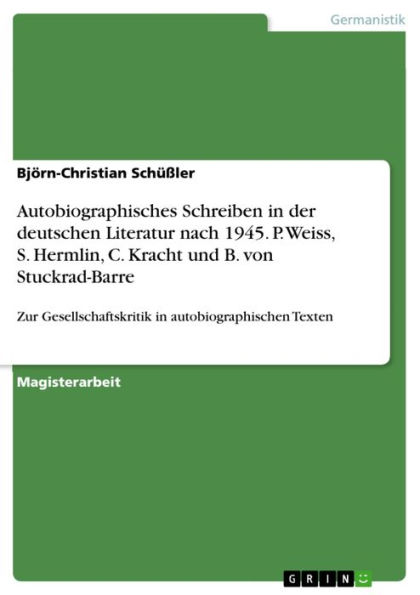 Germanistik

Björn-Christian Schüßler

Autobiographisches Schreiben in der deutschen Literatur nach 1945. P. Weiss, S. Hermlin, C. Kracht und B. von Stuckrad-Barre

Zur Gesellschaftskritik in autobiographischen Texten

Magisterarbeit

GRIN